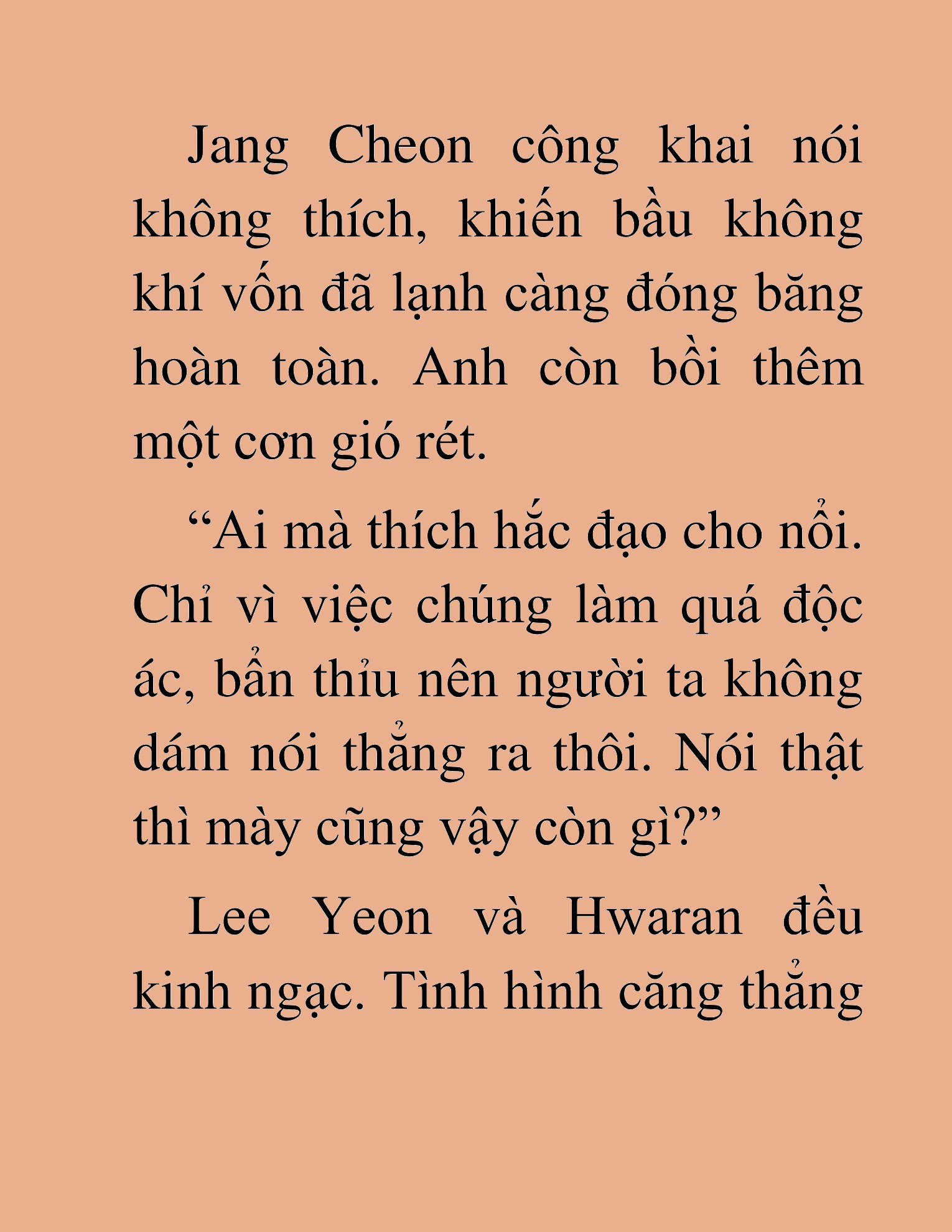 Jang Cheon công khai nói không thích, khiến bầu không khí vốn đã lạnh càng đóng băng hoàn toàn. Anh còn bồi thêm một cơn gió rét.

“Ai mà thích hắc đạo cho nổi. Chỉ vì việc chúng làm quá độc ác, bẩn thỉu nên người ta không dám nói thẳng ra thôi. Nói thật thì mày cũng vậy còn gì?”

Lee Yeon và Hwaran đều kinh ngạc. Tình hình căng thẳng